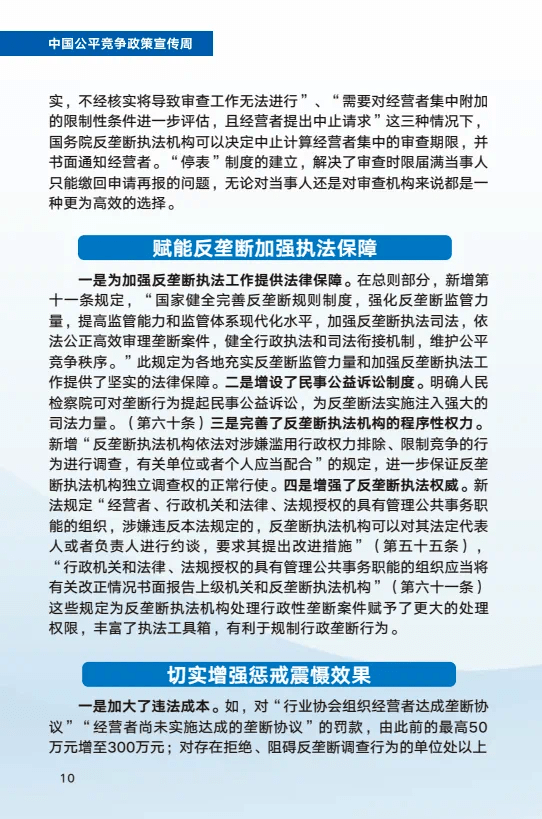 中国公平竞争政策宣传周

实，不经核实将导致审查工作无法进行”、“需要对经营者集中附加的限制性条件进一步评估，且经营者提出中止请求”这三种情况下，国务院反垄断执法机构可以决定中止计算经营者集中的审查期限，并书面通知经营者。“停表”制度的建立，解决了审查时限届满当事人只能撤回申请再报的问题，无论对当事人还是对审查机构来说都是一种更为高效的选择。

赋能反垄断加强执法保障

一是为加强反垄断执法工作提供法律保障。在总则部分，新增第十一条规定，“国家健全完善反垄断规则制度，强化反垄断监管力量，提高监管能力和监管体系现代化水平，加强反垄断执法司法，依法公正高效审理垄断案件，健全行政执法和司法衔接机制，维护公平竞争秩序。”此规定为各地充实反垄断监管力量和加强反垄断执法工作提供了坚实的法律保障。二是增设了民事公益诉讼制度。明确人民检察院可对垄断行为提起民事公益诉讼，为反垄断法实施注入强大的司法力量。（第六十条）三是完善了反垄断执法机构的程序性权力。新增“反垄断执法机构依法对涉嫌滥用行政权力排除、限制竞争的行为进行调查，有关单位或者个人应当配合”的规定，进一步保证反垄断执法机构独立调查权的正常行使。四是增强了反垄断执法权威。新法规定“经营者、行政机关和法律、法规授权的具有管理公共事务职能的组织，涉嫌违反本法规定的，反垄断执法机构可以对其法定代表人或者负责人进行约谈，要求其提出改进措施”（第五十五条），“行政机关和法律、法规授权的具有管理公共事务职能的组织应当将有关改正情况书面报告上级机关和反垄断执法机构”（第六十一条）这些规定为反垄断执法机构处理行政性垄断案件赋予了更大的处理权限，丰富了执法工具箱，有利于规制行政垄断行为。

切实增强惩戒震慑效果

一是加大了违法成本。如，对“行业协会组织经营者达成垄断协议”“经营者尚未实施达成的垄断协议”的罚款，由此前的最高50万元增至300万元；对存在拒绝、阻碍反垄断调查行为的单位处以上

10